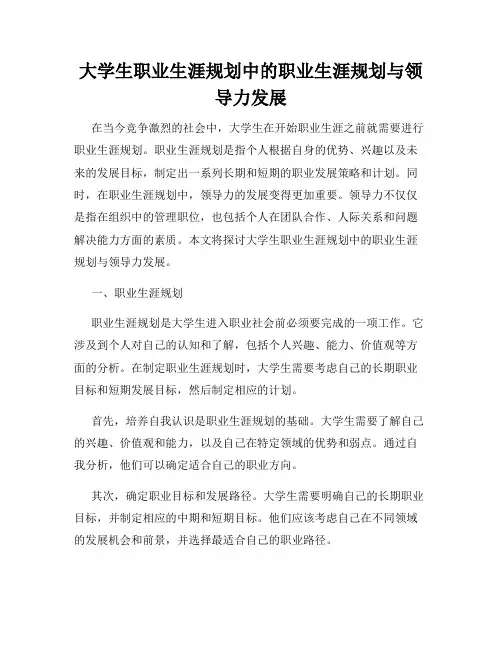 大学生职业生涯规划中的职业生涯规划与领导力发展

在当今竞争激烈的社会中，大学生在开始职业生涯之前就需要进行职业生涯规划。职业生涯规划是指个人根据自身的优势、兴趣以及未来的发展目标，制定出一系列长期和短期的职业发展策略和计划。同时，在职业生涯规划中，领导力的发展变得更加重要。领导力不仅仅是指在组织中的管理职位，也包括个人在团队合作、人际关系和问题解决能力方面的素质。本文将探讨大学生职业生涯规划中的职业生涯规划与领导力发展。

一、职业生涯规划

职业生涯规划是大学生进入职业社会前必须要完成的一项工作。它涉及到个人对自己的认知和了解，包括个人兴趣、能力、价值观等方面的分析。在制定职业生涯规划时，大学生需要考虑自己的长期职业目标和短期发展目标，然后制定相应的计划。

首先，培养自我认识是职业生涯规划的基础。大学生需要了解自己的兴趣、价值观和能力，以及自己在特定领域的优势和弱点。通过自我分析，他们可以确定适合自己的职业方向。

其次，确定职业目标和发展路径。大学生需要明确自己的长期职业目标，并制定相应的中期和短期目标。他们应该考虑自己在不同领域的发展机会和前景，并选择最适合自己的职业路径。